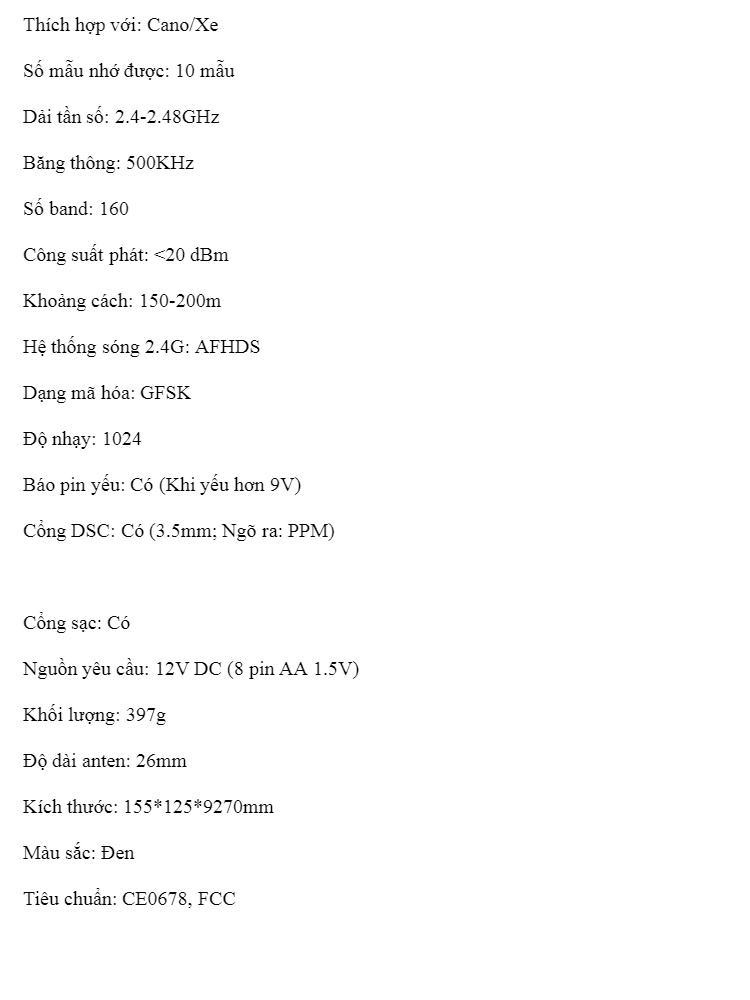 Thích hợp với: Cano/Xe

Số mẫu nhớ được: 10 mẫu

Dải tần số: 2.4-2.48GHz

Băng thông: 500KHz

Số band: 160

Công suất phát: <20 dBm

Khoảng cách: 150-200m

Hệ thống sóng 2.4G: AFHDS

Dạng mã hóa: GFSK

Độ nhạy: 1024

Báo pin yếu: Có (Khi yếu hơn 9V)

Cổng DSC: Có (3.5mm; Ngõ ra: PPM)

Cổng sạc: Có

Nguồn yêu cầu: 12V DC (8 pin AA 1.5V)

Khối lượng: 397g

Độ dài anten: 26mm

Kích thước: 155*125*9270mm

Màu sắc: Đen

Tiêu chuẩn: CE0678, FCC